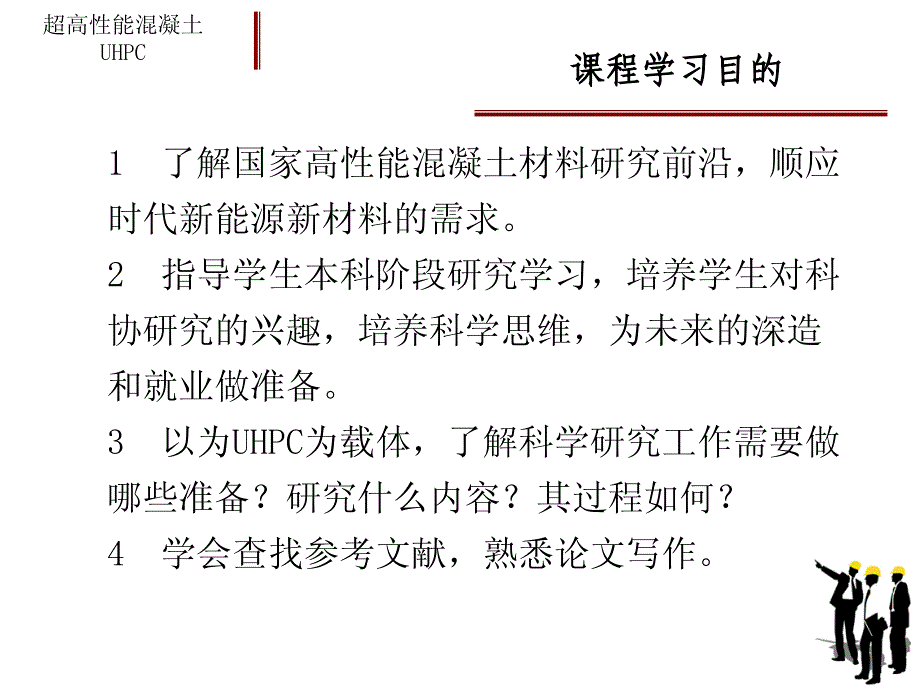 超高性能混凝土
UHPC

课程学习目的

1　了解国家高性能混凝土材料研究前沿，顺应时代新能源新材料的需求。

2　指导学生本科阶段研究学习，培养学生对科协研究的兴趣，培养科学思维，为未来的深造和就业做准备。

3　以为UHPC为载体，了解科学研究工作需要做哪些准备？研究什么内容？其过程如何？

4　学会查找参考文献，熟悉论文写作。